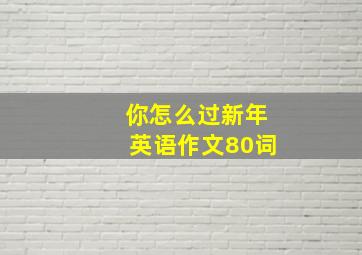 你怎么过新年
英语作文80词